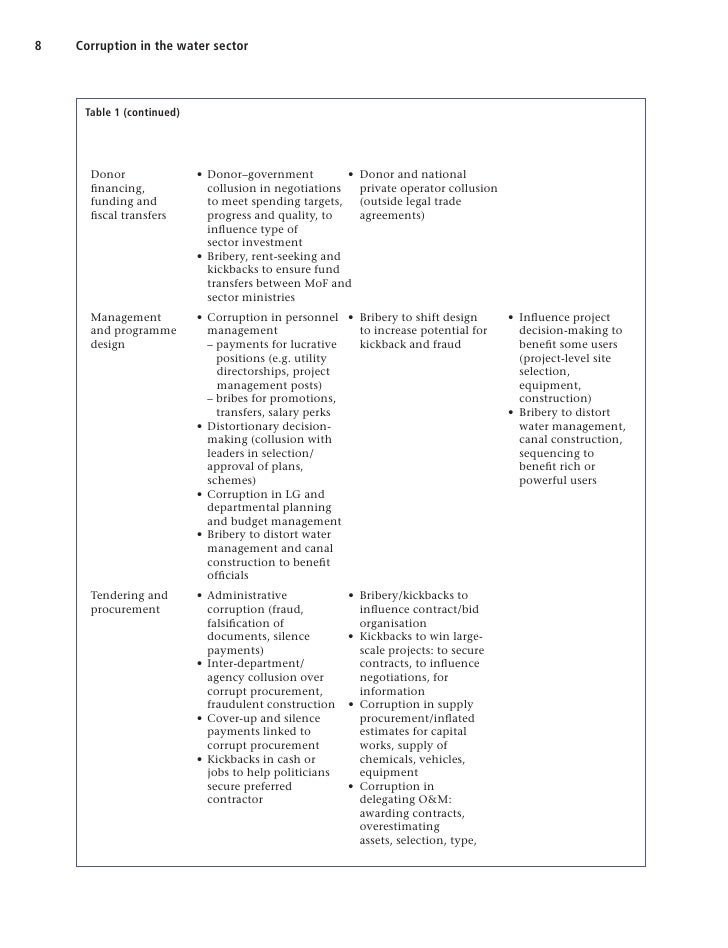 8 Corruption in the water sector

Table 1 (continued)

| | | | |
|---|---|---|---|
| Donor financing, funding and fiscal transfers | • Donor–government collusion in negotiations to meet spending targets, progress and quality, to influence type of sector investment • Bribery, rent-seeking and kickbacks to ensure fund transfers between MoF and sector ministries | • Donor and national private operator collusion (outside legal trade agreements) | |
| Management and programme design | • Corruption in personnel management – payments for lucrative positions (e.g. utility directorships, project management posts) – bribes for promotions, transfers, salary perks • Distortionary decision-making (collusion with leaders in selection/ approval of plans, schemes) • Corruption in LG and departmental planning and budget management • Bribery to distort water management and canal construction to benefit officials | • Bribery to shift design to increase potential for kickback and fraud | • Influence project decision-making to benefit some users (project-level site selection, equipment, construction) • Bribery to distort water management, canal construction, sequencing to benefit rich or powerful users |
| Tendering and procurement | • Administrative corruption (fraud, falsification of documents, silence payments) • Inter-department/ agency collusion over corrupt procurement, fraudulent construction • Cover-up and silence payments linked to corrupt procurement • Kickbacks in cash or jobs to help politicians secure preferred contractor | • Bribery/kickbacks to influence contract/bid organisation • Kickbacks to win large-scale projects: to secure contracts, to influence negotiations, for information • Corruption in supply procurement/inflated estimates for capital works, supply of chemicals, vehicles, equipment • Corruption in delegating O&M: awarding contracts, overestimating assets, selection, type, | |